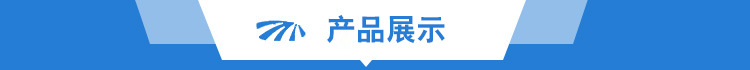 产品展示